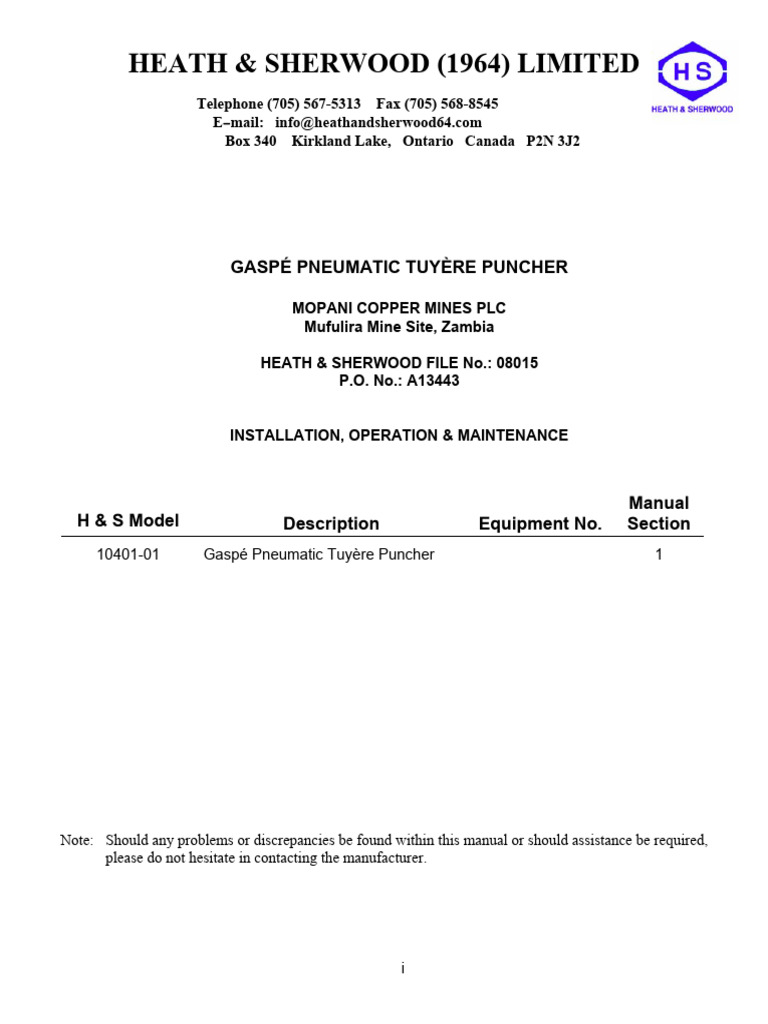 HEATH & SHERWOOD (1964) LIMITED

HS
HEATH & SHERWOOD

Telephone (705) 567-5313 Fax (705) 568-8545
E–mail: info@heathandsherwood64.com
Box 340 Kirkland Lake, Ontario Canada P2N 3J2

GASPÉ PNEUMATIC TUYÈRE PUNCHER

MOPANI COPPER MINES PLC
Mufulira Mine Site, Zambia

HEATH & SHERWOOD FILE No.: 08015
P.O. No.: A13443

INSTALLATION, OPERATION & MAINTENANCE

| H & S Model | Description | Equipment No. | Manual Section |
|---|---|---|---|
| 10401-01 | Gaspé Pneumatic Tuyère Puncher | | 1 |

Note: Should any problems or discrepancies be found within this manual or should assistance be required, please do not hesitate in contacting the manufacturer.

i